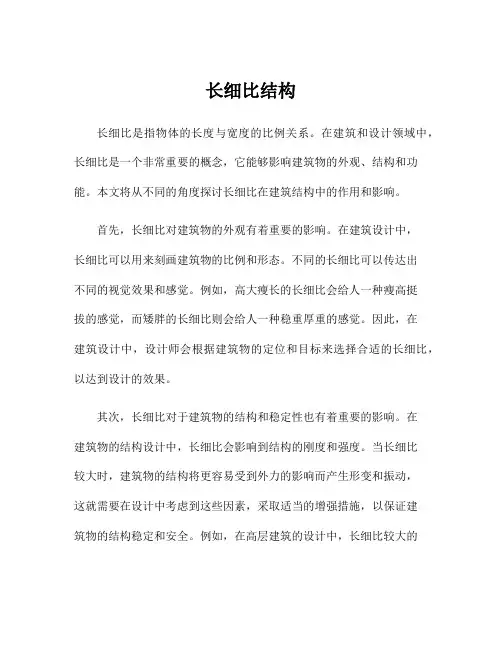 长细比结构

长细比是指物体的长度与宽度的比例关系。在建筑和设计领域中，长细比是一个非常重要的概念，它能够影响建筑物的外观、结构和功能。本文将从不同的角度探讨长细比在建筑结构中的作用和影响。

首先，长细比对建筑物的外观有着重要的影响。在建筑设计中，长细比可以用来刻画建筑物的比例和形态。不同的长细比可以传达出不同的视觉效果和感觉。例如，高大瘦长的长细比会给人一种瘦高挺拔的感觉，而矮胖的长细比则会给人一种稳重厚重的感觉。因此，在建筑设计中，设计师会根据建筑物的定位和目标来选择合适的长细比，以达到设计的效果。

其次，长细比对于建筑物的结构和稳定性也有着重要的影响。在建筑物的结构设计中，长细比会影响到结构的刚度和强度。当长细比较大时，建筑物的结构将更容易受到外力的影响而产生形变和振动，这就需要在设计中考虑到这些因素，采取适当的增强措施，以保证建筑物的结构稳定和安全。例如，在高层建筑的设计中，长细比较大的